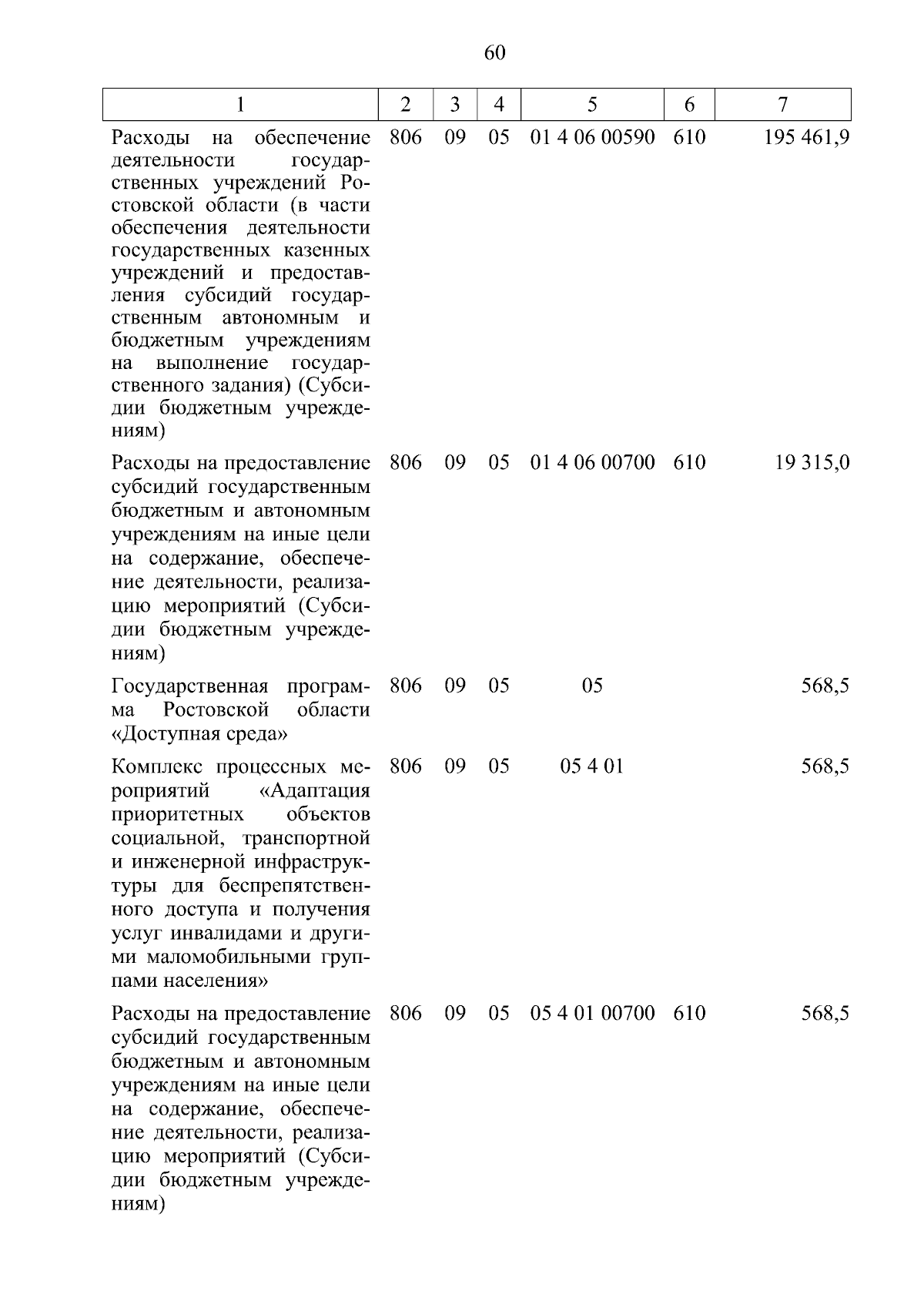 60

| 1 | 2 | 3 | 4 | 5 | 6 | 7 |
|---|---|---|---|---|---|---|
| Расходы на обеспечение деятельности государственных учреждений Ростовской области (в части обеспечения деятельности государственных казенных учреждений и предоставления субсидий государственным автономным и бюджетным учреждениям на выполнение государственного задания) (Субсидии бюджетным учреждениям) | 806 | 09 | 05 | 01 4 06 00590 | 610 | 195 461,9 |
| Расходы на предоставление субсидий государственным бюджетным и автономным учреждениям на иные цели на содержание, обеспечение деятельности, реализацию мероприятий (Субсидии бюджетным учреждениям) | 806 | 09 | 05 | 01 4 06 00700 | 610 | 19 315,0 |
| Государственная программа Ростовской области «Доступная среда» | 806 | 09 | 05 | 05 | | 568,5 |
| Комплекс процессных мероприятий «Адаптация приоритетных объектов социальной, транспортной и инженерной инфраструктуры для беспрепятственного доступа и получения услуг инвалидами и другими маломобильными группами населения» | 806 | 09 | 05 | 05 4 01 | | 568,5 |
| Расходы на предоставление субсидий государственным бюджетным и автономным учреждениям на иные цели на содержание, обеспечение деятельности, реализацию мероприятий (Субсидии бюджетным учреждениям) | 806 | 09 | 05 | 05 4 01 00700 | 610 | 568,5 |